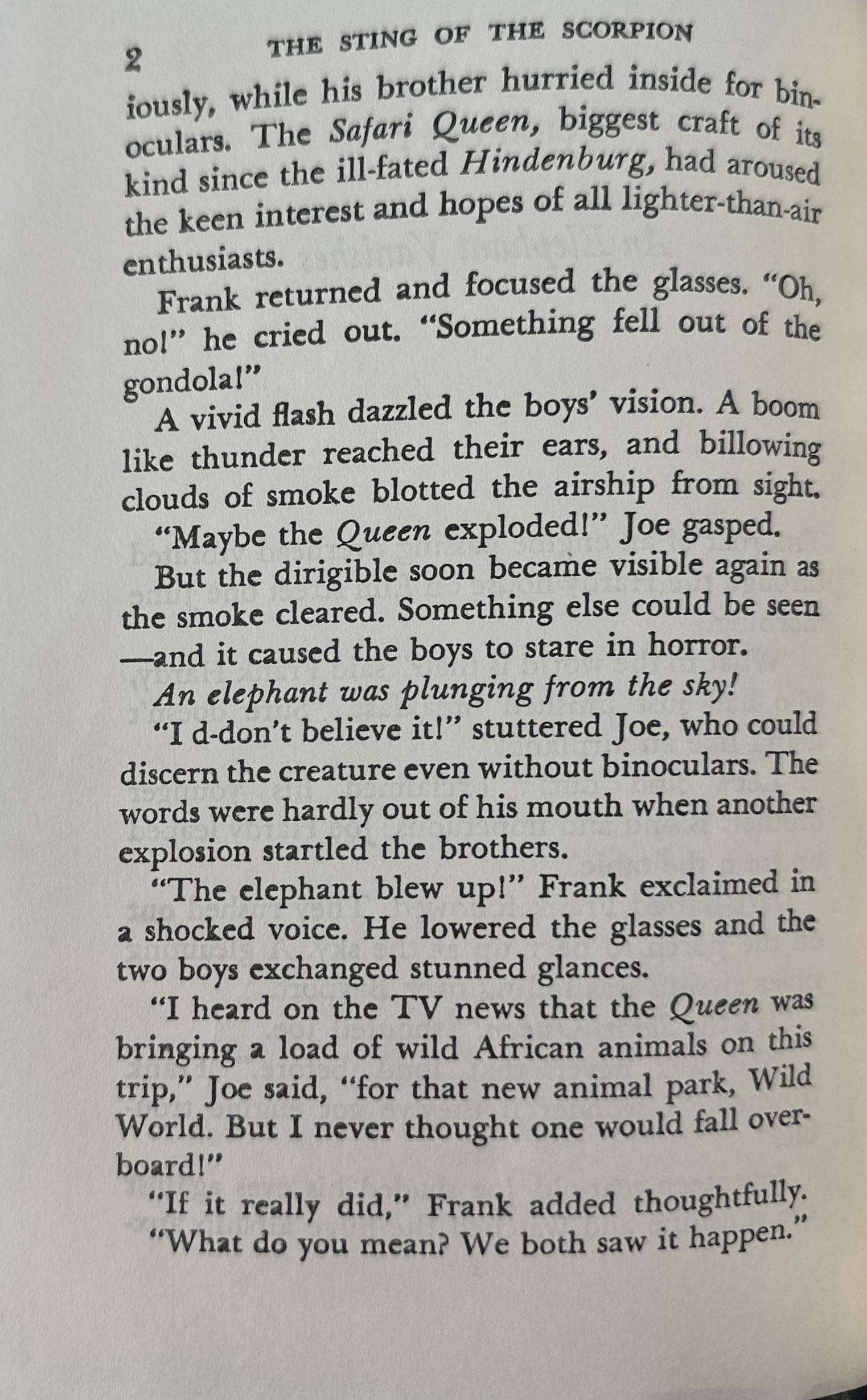 2 THE STING OF THE SCORPION

iously, while his brother hurried inside for binoculars. The Safari Queen, biggest craft of its kind since the ill-fated Hindenburg, had aroused the keen interest and hopes of all lighter-than-air enthusiasts.

Frank returned and focused the glasses. "Oh, no!" he cried out. "Something fell out of the gondola!"

A vivid flash dazzled the boys' vision. A boom like thunder reached their ears, and billowing clouds of smoke blotted the airship from sight.

"Maybe the Queen exploded!" Joe gasped.

But the dirigible soon became visible again as the smoke cleared. Something else could be seen —and it caused the boys to stare in horror.

An elephant was plunging from the sky!

"I d-don't believe it!" stuttered Joe, who could discern the creature even without binoculars. The words were hardly out of his mouth when another explosion startled the brothers.

"The elephant blew up!" Frank exclaimed in a shocked voice. He lowered the glasses and the two boys exchanged stunned glances.

"I heard on the TV news that the Queen was bringing a load of wild African animals on this trip," Joe said, "for that new animal park, Wild World. But I never thought one would fall overboard!"

"If it really did," Frank added thoughtfully.

"What do you mean? We both saw it happen."